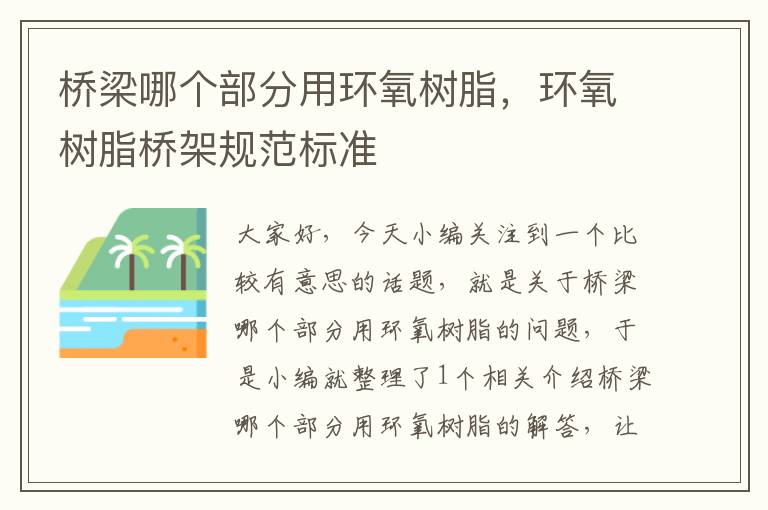 桥梁哪个部分用环氧树脂，环氧树脂桥架规范标准

大家好，今天小编关注到一个比较有意思的话题，就是关于桥梁哪个部分用环氧树脂的问题，于是小编就整理了1个相关介绍桥梁哪个部分用环氧树脂的解答，让